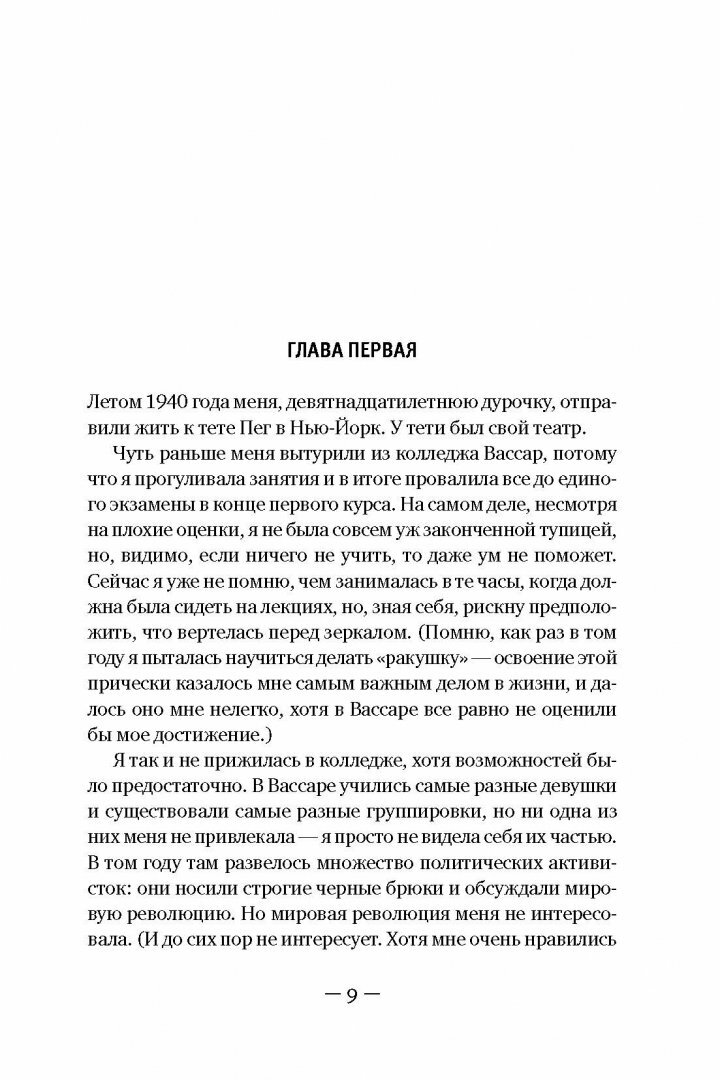 ГЛАВА ПЕРВАЯ

Летом 1940 года меня, девятнадцатилетнюю дурочку, отправили жить к тете Пег в Нью-Йорк. У тети был свой театр.

Чуть раньше меня вытурили из колледжа Вассар, потому что я прогуливала занятия и в итоге провалила все до единого экзамены в конце первого курса. На самом деле, несмотря на плохие оценки, я не была совсем уж законченной тупицей, но, видимо, если ничего не учить, то даже ум не поможет. Сейчас я уже не помню, чем занималась в те часы, когда должна была сидеть на лекциях, но, зная себя, рискну предположить, что вертелась перед зеркалом. (Помню, как раз в том году я пыталась научиться делать «ракушку» — освоение этой прически казалось мне самым важным делом в жизни, и далось оно мне нелегко, хотя в Вассаре все равно не оценили бы мое достижение.)

Я так и не прижилась в колледже, хотя возможностей было предостаточно. В Вассаре учились самые разные девушки и существовали самые разные группировки, но ни одна из них меня не привлекала — я просто не видела себя их частью. В том году там развелось множество политических активисток: они носили строгие черные брюки и обсуждали мировую революцию. Но мировая революция меня не интересовала. (И до сих пор не интересует. Хотя мне очень нравились

— 9 —